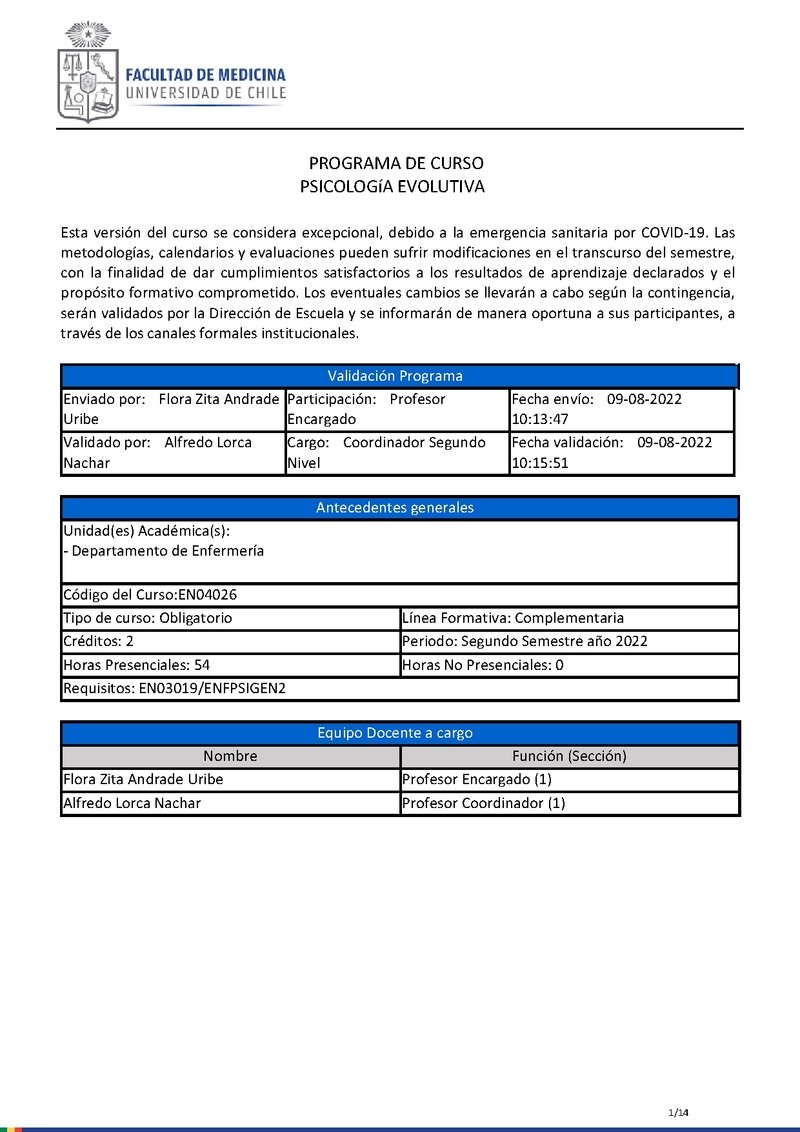 FACULTAD DE MEDICINA
UNIVERSIDAD DE CHILE

PROGRAMA DE CURSO
PSICOLOGíA EVOLUTIVA

Esta versión del curso se considera excepcional, debido a la emergencia sanitaria por COVID-19. Las metodologías, calendarios y evaluaciones pueden sufrir modificaciones en el transcurso del semestre, con la finalidad de dar cumplimientos satisfactorios a los resultados de aprendizaje declarados y el propósito formativo comprometido. Los eventuales cambios se llevarán a cabo según la contingencia, serán validados por la Dirección de Escuela y se informarán de manera oportuna a sus participantes, a través de los canales formales institucionales.

| Validación Programa | | |
|---|---|---|
| Enviado por: Flora Zita Andrade Uribe | Participación: Profesor Encargado | Fecha envío: 09-08-2022 10:13:47 |
| Validado por: Alfredo Lorca Nachar | Cargo: Coordinador Segundo Nivel | Fecha validación: 09-08-2022 10:15:51 |

| Antecedentes generales | |
|---|---|
| Unidad(es) Académica(s): - Departamento de Enfermería | |
| Código del Curso:EN04026 | |
| Tipo de curso: Obligatorio | Línea Formativa: Complementaria |
| Créditos: 2 | Periodo: Segundo Semestre año 2022 |
| Horas Presenciales: 54 | Horas No Presenciales: 0 |
| Requisitos: EN03019/ENFPSIGEN2 | |

| Equipo Docente a cargo | |
|---|---|
| Nombre | Función (Sección) |
| Flora Zita Andrade Uribe | Profesor Encargado (1) |
| Alfredo Lorca Nachar | Profesor Coordinador (1) |

1/14